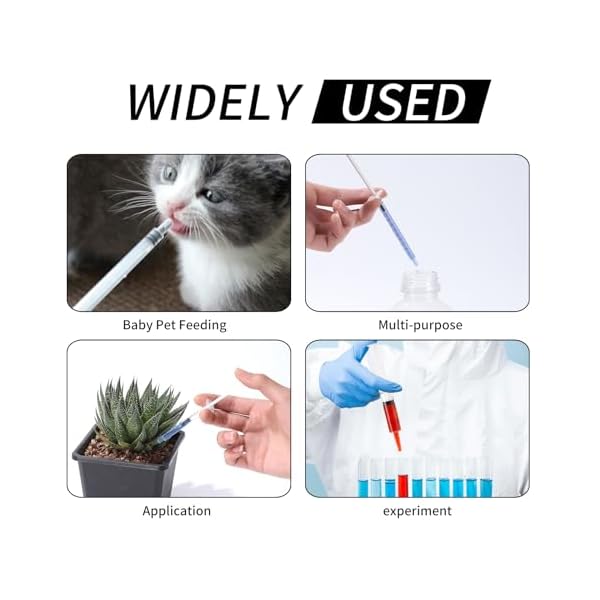 WIDELY USED

Baby Pet Feeding

Multi-purpose

Application

experiment